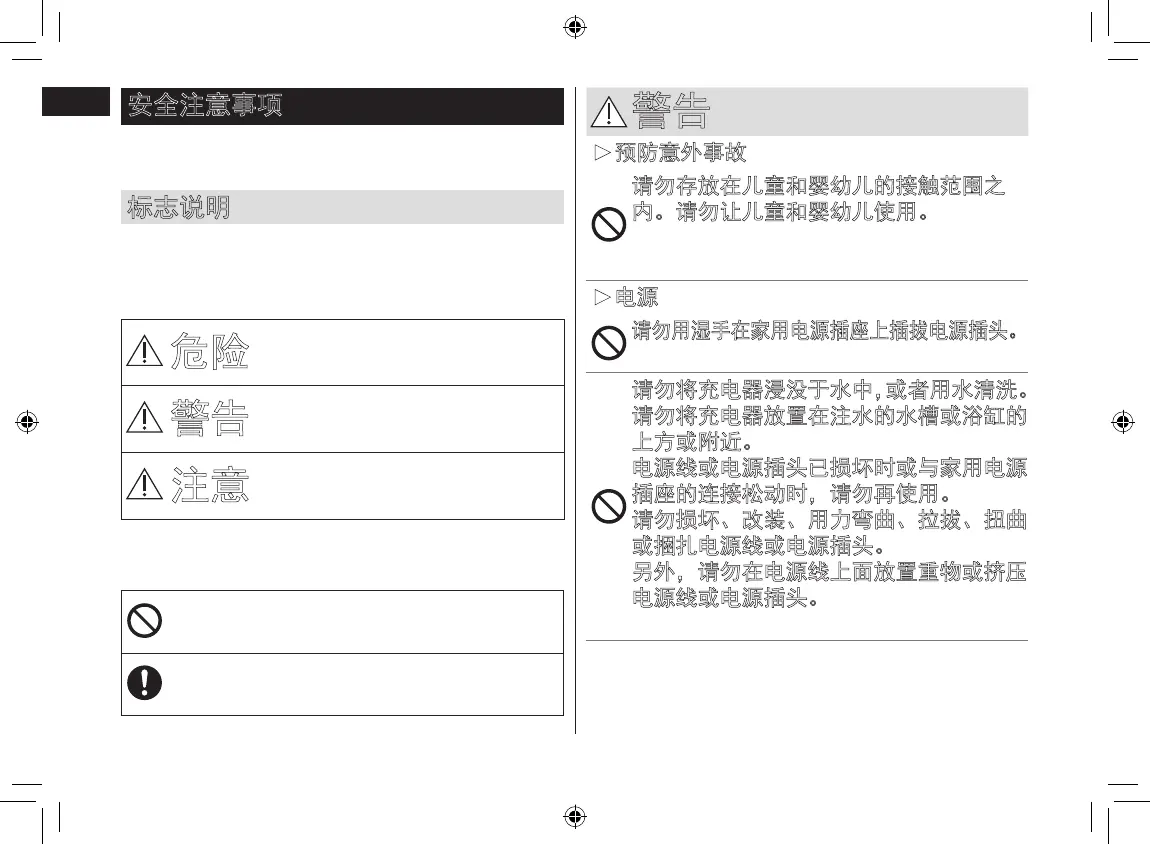 安全注意事项

标志说明

危险

警告

注意

警告

▷预防意外事故

请勿存放在儿童和婴幼儿的接触范围之内。请勿让儿童和婴幼儿使用。

▷电源

请勿用湿手在家用电源插座上插拔电源插头。

请勿将充电器浸没于水中，或者用水清洗。
请勿将充电器放置在注水的水槽或浴缸的上方或附近。
电源线或电源插头已损坏时或与家用电源插座的连接松动时，请勿再使用。
请勿损坏、改装、用力弯曲、拉拔、扭曲或捆扎电源线或电源插头。
另外，请勿在电源线上面放置重物或挤压电源线或电源插头。